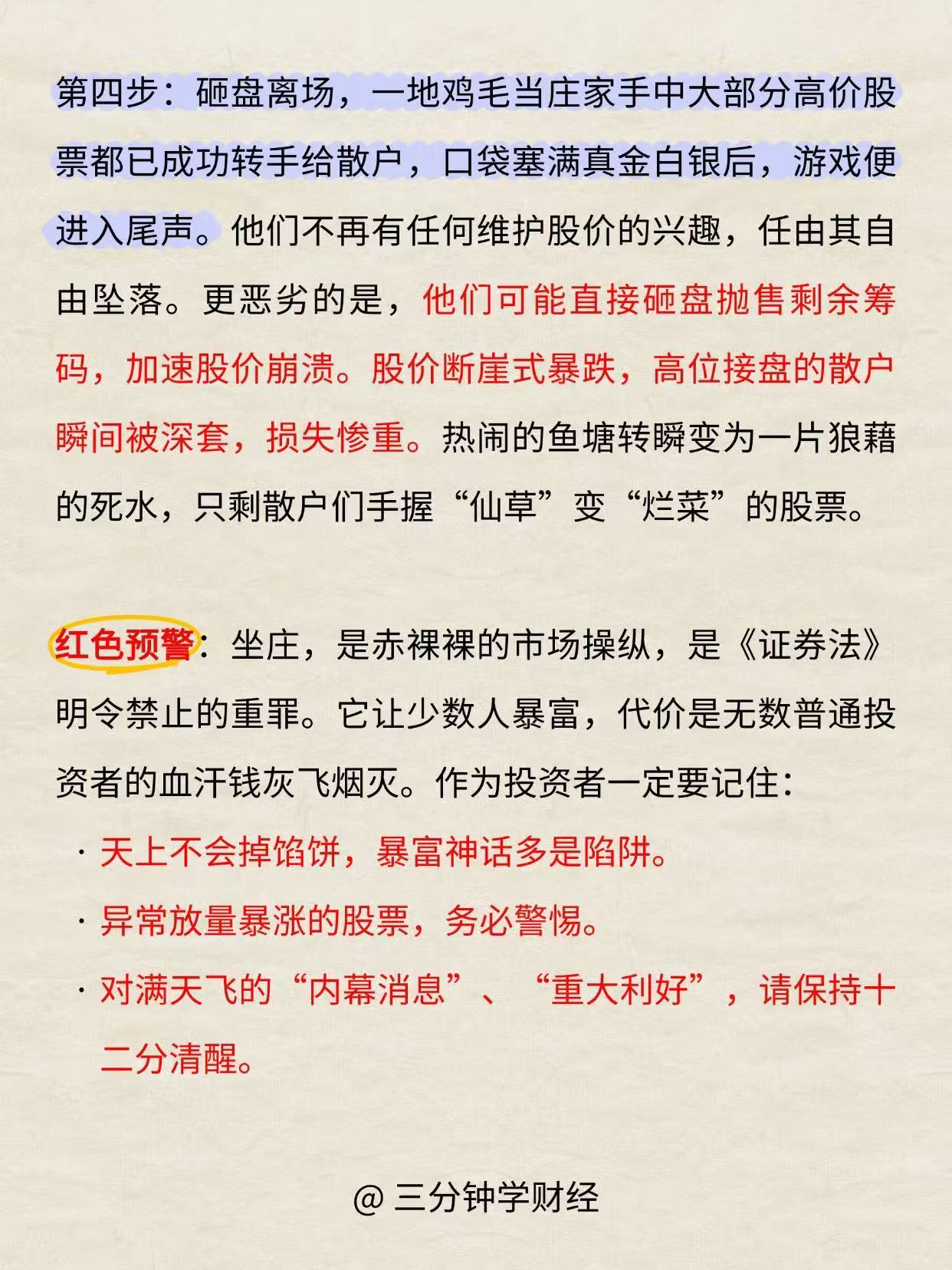 第四步：砸盘离场，一地鸡毛当庄家手中大部分高价股票都已成功转手给散户，口袋塞满真金白银后，游戏便进入尾声。他们不再有任何维护股价的兴趣，任由其自由坠落。更恶劣的是，他们可能直接砸盘抛售剩余筹码，加速股价崩溃。股价断崖式暴跌，高位接盘的散户瞬间被深套，损失惨重。热闹的鱼塘转瞬变为一片狼藉的死水，只剩散户们手握“仙草”变“烂菜”的股票。

红色预警：坐庄，是赤裸裸的市场操纵，是《证券法》明令禁止的重罪。它让少数人暴富，代价是无数普通投资者的血汗钱灰飞烟灭。作为投资者一定要记住：

· 天上不会掉馅饼，暴富神话多是陷阱。
· 异常放量暴涨的股票，务必警惕。
· 对满天飞的“内幕消息”、“重大利好”，请保持十二分清醒。

@ 三分钟学财经